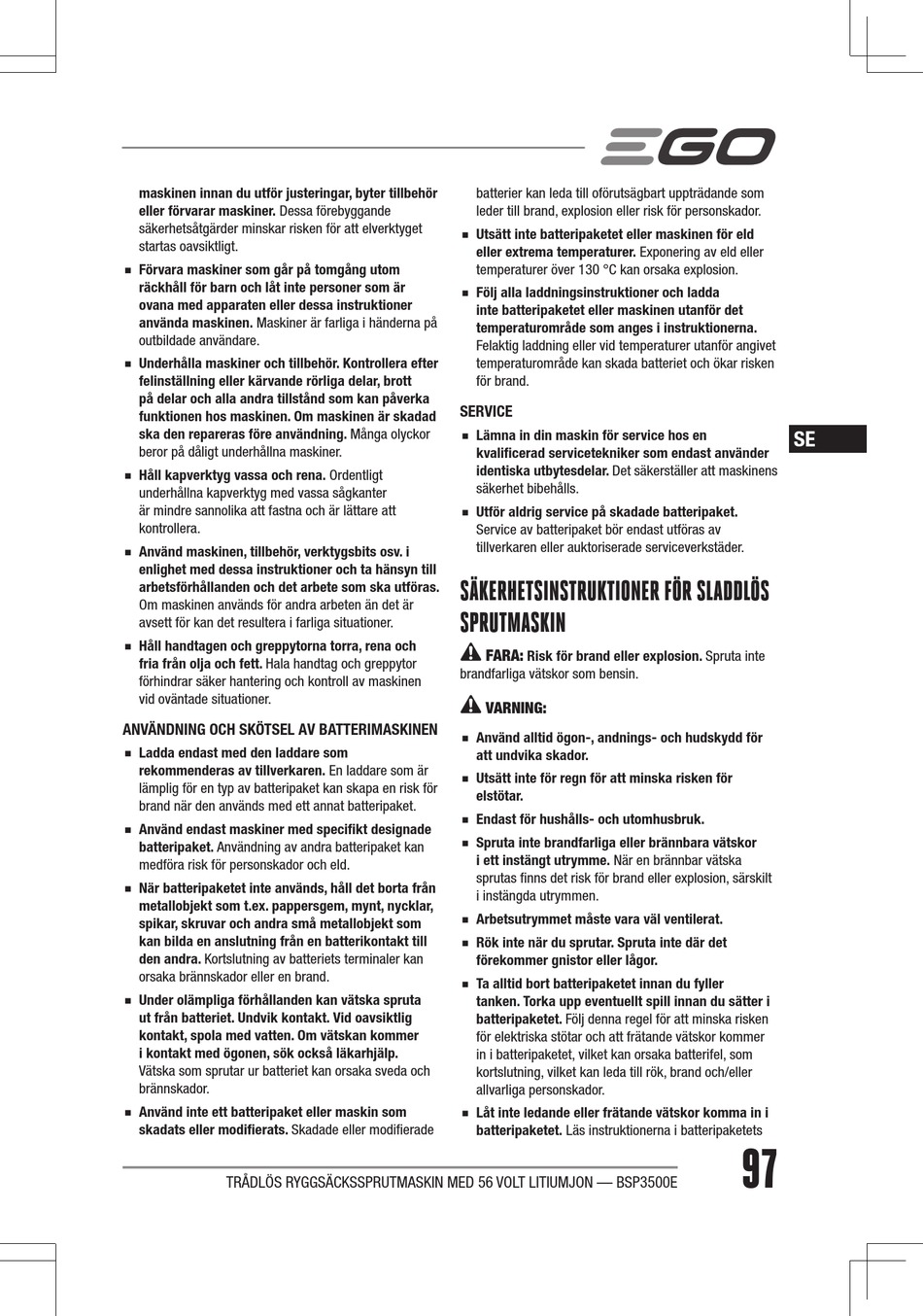 EGO

maskinen innan du utför justeringar, byter tillbehör eller förvarar maskiner. Dessa förebyggande säkerhetsåtgärder minskar risken för att elverktyget startas oavsiktligt.

■ Förvara maskiner som går på tomgång utom räckhåll för barn och låt inte personer som är ovana med apparaten eller dessa instruktioner använda maskinen. Maskiner är farliga i händerna på outbildade användare.

■ Underhålla maskiner och tillbehör. Kontrollera efter felinställning eller kärvande rörliga delar, brott på delar och alla andra tillstånd som kan påverka funktionen hos maskinen. Om maskinen är skadad ska den repareras före användning. Många olyckor beror på dåligt underhållna maskiner.

■ Håll kapverktyg vassa och rena. Ordentligt underhållna kapverktyg med vassa sågkanter är mindre sannolika att fastna och är lättare att kontrollera.

■ Använd maskinen, tillbehör, verktygsbits osv. i enlighet med dessa instruktioner och ta hänsyn till arbetsförhållanden och det arbete som ska utföras. Om maskinen används för andra arbeten än det är avsett för kan det resultera i farliga situationer.

■ Håll handtagen och greppytorna torra, rena och fria från olja och fett. Hala handtag och greppytor förhindrar säker hantering och kontroll av maskinen vid oväntade situationer.

ANVÄNDNING OCH SKÖTSEL AV BATTERIMASKINEN

■ Ladda endast med den laddare som rekommenderas av tillverkaren. En laddare som är lämplig för en typ av batteripaket kan skapa en risk för brand när den används med ett annat batteripaket.

■ Använd endast maskiner med specifikt designade batteripaket. Användning av andra batteripaket kan medföra risk för personskador och eld.

■ När batteripaketet inte används, håll det borta från metallobjekt som t.ex. pappersgem, mynt, nycklar, spikar, skruvar och andra små metallobjekt som kan bilda en anslutning från en batterikontakt till den andra. Kortslutning av batteriets terminaler kan orsaka brännskador eller en brand.

■ Under olämpliga förhållanden kan vätska spruta ut från batteriet. Undvik kontakt. Vid oavsiktlig kontakt, spola med vatten. Om vätskan kommer i kontakt med ögonen, sök också läkarhjälp. Vätska som sprutar ur batteriet kan orsaka sveda och brännskador.

■ Använd inte ett batteripaket eller maskin som skadats eller modifierats. Skadade eller modifierade batterier kan leda till oförutsägbart uppträdande som leder till brand, explosion eller risk för personskador.

■ Utsätt inte batteripaketet eller maskinen för eld eller extrema temperaturer. Exponering av eld eller temperaturer över 130 °C kan orsaka explosion.

■ Följ alla laddningsinstruktioner och ladda inte batteripaketet eller maskinen utanför det temperaturområde som anges i instruktionerna. Felaktig laddning eller vid temperaturer utanför angivet temperaturområde kan skada batteriet och ökar risken för brand.

SERVICE

■ Lämna in din maskin för service hos en kvalificerad servicetekniker som endast använder identiska utbytesdelar. Det säkerställer att maskinens säkerhet bibehålls.

■ Utför aldrig service på skadade batteripaket. Service av batteripaket bör endast utföras av tillverkaren eller auktoriserade serviceverkstäder.

SE

SÄKERHETSINSTRUKTIONER FÖR SLADDLÖS SPRUTMASKIN

FARA: Risk för brand eller explosion. Spruta inte brandfarliga vätskor som bensin.

VARNING:

■ Använd alltid ögon-, andnings- och hudskydd för att undvika skador.

■ Utsätt inte för regn för att minska risken för elstötar.

■ Endast för hushålls- och utomhusbruk.

■ Spruta inte brandfarliga eller brännbara vätskor i ett instängt utrymme. När en brännbar vätska sprutas finns det risk för brand eller explosion, särskilt i instängda utrymmen.

■ Arbetsutrymmet måste vara väl ventilerat.

■ Rök inte när du sprutar. Spruta inte där det förekommer gnistor eller lågor.

■ Ta alltid bort batteripaketet innan du fyller tanken. Torka upp eventuellt spill innan du sätter i batteripaketet. Följ denna regel för att minska risken för elektriska stötar och att frätande vätskor kommer in i batteripaketet, vilket kan orsaka batterifel, som kortslutning, vilket kan leda till rök, brand och/eller allvarliga personskador.

■ Låt inte ledande eller frätande vätskor komma in i batteripaketet. Läs instruktionerna i batteripaketets

TRÅDLÖS RYGGSÄCKSSPRUTMASKIN MED 56 VOLT LITIUMJON — BSP3500E

97